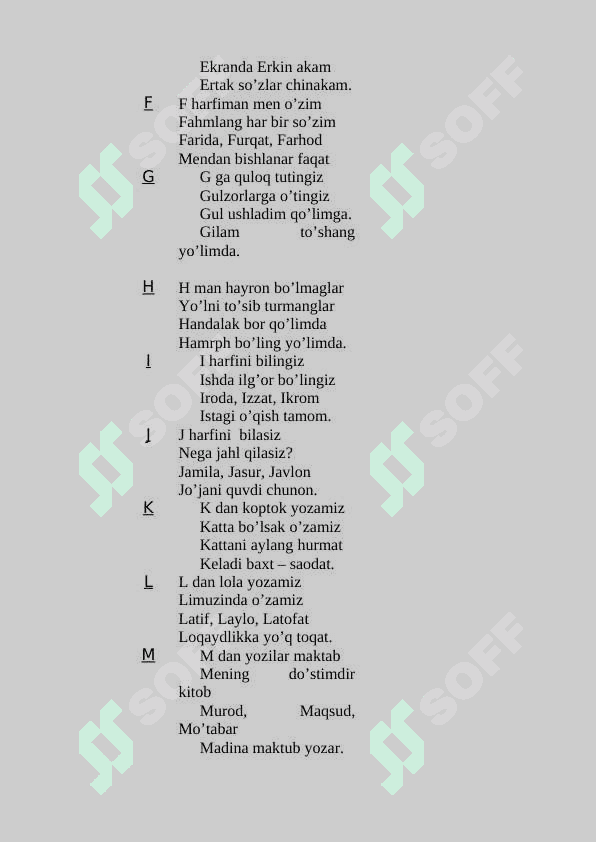 Ekranda Erkin akam
Ertak so’zlar chinakam.

F
F harfiman men o’zim
Fahmlang har bir so’zim
Farida, Furqat, Farhod
Mendan bishlanar faqat

G
G ga quloq tutingiz
Gulzorlarga o’tingiz
Gul ushladim qo’limga.
Gilam to’shang yo’limda.

H
H man hayron bo’lmaglar
Yo’lni to’sib turmanglar
Handalak bor qo’limda
Hamrph bo’ling yo’limda.

I
I harfini bilingiz
Ishda ilg’or bo’lingiz
Iroda, Izzat, Ikrom
Istagi o’qish tamom.

J
J harfini bilasiz
Nega jahl qilasiz?
Jamila, Jasur, Javlon
Jo’jani quvdi chunon.

K
K dan koptok yozamiz
Katta bo’lsak o’zamiz
Kattani aylang hurmat
Keladi baxt – saodat.

L
L dan lola yozamiz
Limuzinda o’zamiz
Latif, Laylo, Latofat
Loqaydlikka yo’q toqat.

M
M dan yozilar maktab
Mening do’stimdir kitob
Murod, Maqsud, Mo’tabar
Madina maktub yozar.

SOFF SOFF SOFF SOFF SOFF SOFF